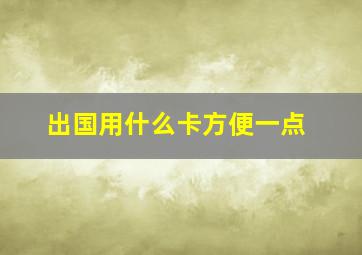 出国用什么卡方便一点